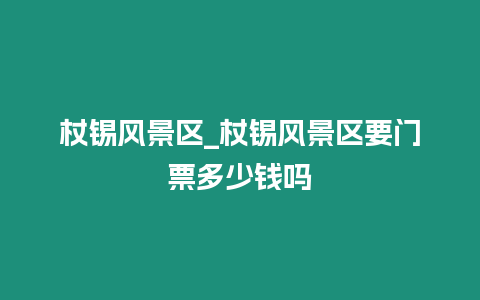 杖锡风景区_杖锡风景区要门票多少钱吗